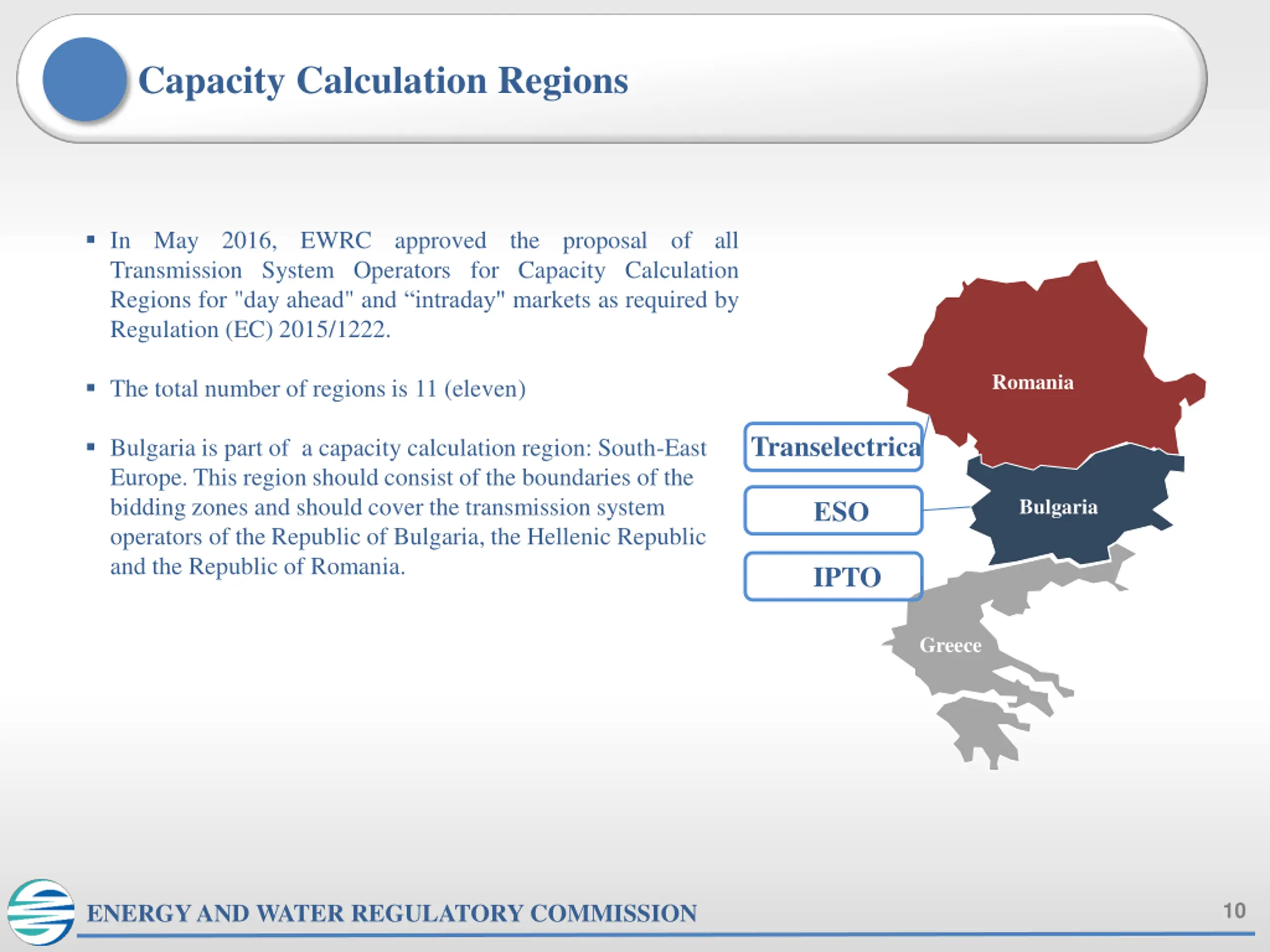 Capacity Calculation Regions

▪ In May 2016, EWRC approved the proposal of all Transmission System Operators for Capacity Calculation Regions for "day ahead" and “intraday" markets as required by Regulation (EC) 2015/1222.

▪ The total number of regions is 11 (eleven)

▪ Bulgaria is part of a capacity calculation region: South-East Europe. This region should consist of the boundaries of the bidding zones and should cover the transmission system operators of the Republic of Bulgaria, the Hellenic Republic and the Republic of Romania.

Transelectrica

ESO

IPTO

Romania

Bulgaria

Greece

ENERGY AND WATER REGULATORY COMMISSION

10